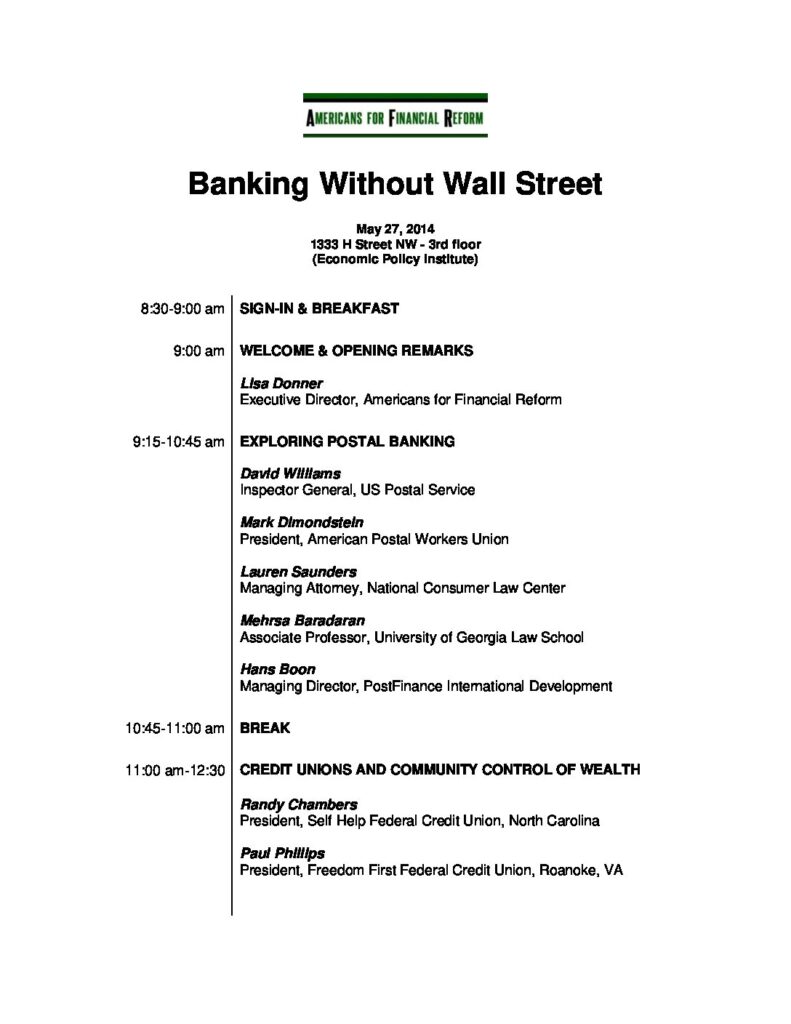 AMERICANS FOR FINANCIAL REFORM

Banking Without Wall Street

May 27, 2014
1333 H Street NW - 3rd floor
(Economic Policy Institute)

8:30-9:00 am SIGN-IN & BREAKFAST

9:00 am WELCOME & OPENING REMARKS

Lisa Donner
Executive Director, Americans for Financial Reform

9:15-10:45 am EXPLORING POSTAL BANKING

David Williams
Inspector General, US Postal Service

Mark Dimondstein
President, American Postal Workers Union

Lauren Saunders
Managing Attorney, National Consumer Law Center

Mehrsa Baradaran
Associate Professor, University of Georgia Law School

Hans Boon
Managing Director, PostFinance International Development

10:45-11:00 am BREAK

11:00 am-12:30 CREDIT UNIONS AND COMMUNITY CONTROL OF WEALTH

Randy Chambers
President, Self Help Federal Credit Union, North Carolina

Paul Phillips
President, Freedom First Federal Credit Union, Roanoke, VA